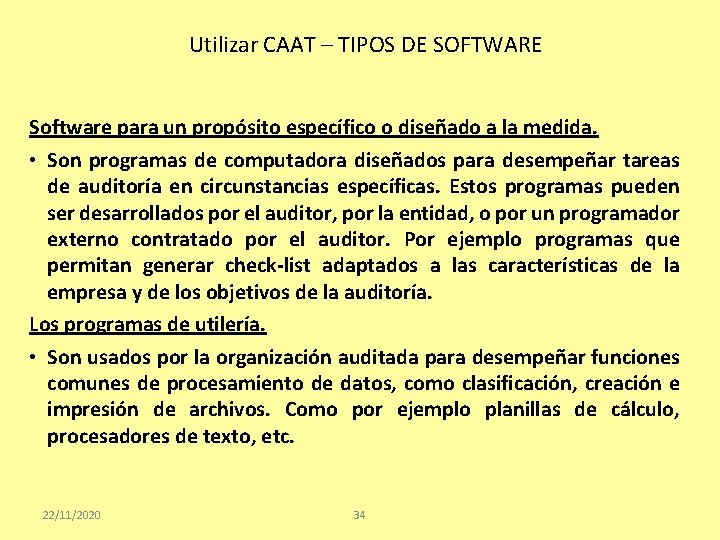 Utilizar CAAT – TIPOS DE SOFTWARE

Software para un propósito específico o diseñado a la medida.

• Son programas de computadora diseñados para desempeñar tareas de auditoría en circunstancias específicas. Estos programas pueden ser desarrollados por el auditor, por la entidad, o por un programador externo contratado por el auditor. Por ejemplo programas que permitan generar check-list adaptados a las características de la empresa y de los objetivos de la auditoría.

Los programas de utilería.

• Son usados por la organización auditada para desempeñar funciones comunes de procesamiento de datos, como clasificación, creación e impresión de archivos. Como por ejemplo planillas de cálculo, procesadores de texto, etc.

22/11/2020

34